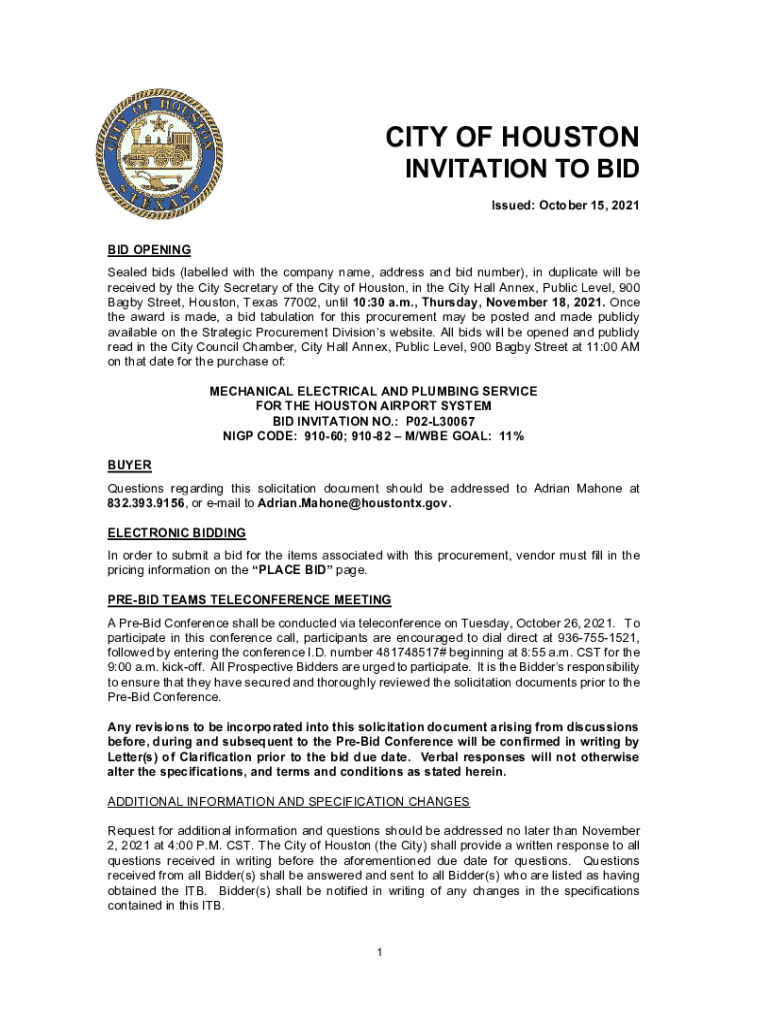 CITY OF HOUSTON
TEXAS

CITY OF HOUSTON
INVITATION TO BID

Issued: October 15, 2021

BID OPENING

Sealed bids (labelled with the company name, address and bid number), in duplicate will be received by the City Secretary of the City of Houston, in the City Hall Annex, Public Level, 900 Bagby Street, Houston, Texas 77002, until 10:30 a.m., Thursday, November 18, 2021. Once the award is made, a bid tabulation for this procurement may be posted and made publicly available on the Strategic Procurement Division's website. All bids will be opened and publicly read in the City Council Chamber, City Hall Annex, Public Level, 900 Bagby Street at 11:00 AM on that date for the purchase of:

MECHANICAL ELECTRICAL AND PLUMBING SERVICE
FOR THE HOUSTON AIRPORT SYSTEM
BID INVITATION NO.: P02-L30067
NIGP CODE: 910-60; 910-82 – M/WBE GOAL: 11%

BUYER

Questions regarding this solicitation document should be addressed to Adrian Mahone at 832.393.9156, or e-mail to Adrian.Mahone@houstontx.gov.

ELECTRONIC BIDDING

In order to submit a bid for the items associated with this procurement, vendor must fill in the pricing information on the "PLACE BID" page.

PRE-BID TEAMS TELECONFERENCE MEETING

A Pre-Bid Conference shall be conducted via teleconference on Tuesday, October 26, 2021. To participate in this conference call, participants are encouraged to dial direct at 936-755-1521, followed by entering the conference I.D. number 481748517# beginning at 8:55 a.m. CST for the 9:00 a.m. kick-off. All Prospective Bidders are urged to participate. It is the Bidder's responsibility to ensure that they have secured and thoroughly reviewed the solicitation documents prior to the Pre-Bid Conference.

Any revisions to be incorporated into this solicitation document arising from discussions before, during and subsequent to the Pre-Bid Conference will be confirmed in writing by Letter(s) of Clarification prior to the bid due date. Verbal responses will not otherwise alter the specifications, and terms and conditions as stated herein.

ADDITIONAL INFORMATION AND SPECIFICATION CHANGES

Request for additional information and questions should be addressed no later than November 2, 2021 at 4:00 P.M. CST. The City of Houston (the City) shall provide a written response to all questions received in writing before the aforementioned due date for questions. Questions received from all Bidder(s) shall be answered and sent to all Bidder(s) who are listed as having obtained the ITB. Bidder(s) shall be notified in writing of any changes in the specifications contained in this ITB.

1